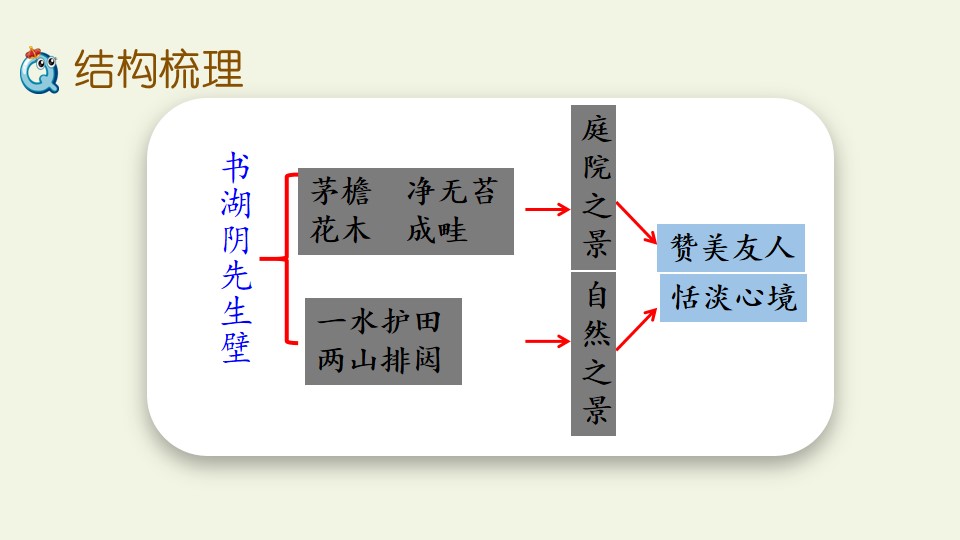 结构梳理

书湖阴先生壁

茅檐 净无苔
花木 成畦

一水护田
两山排闼

庭院之景

自然之景

赞美友人

恬淡心境